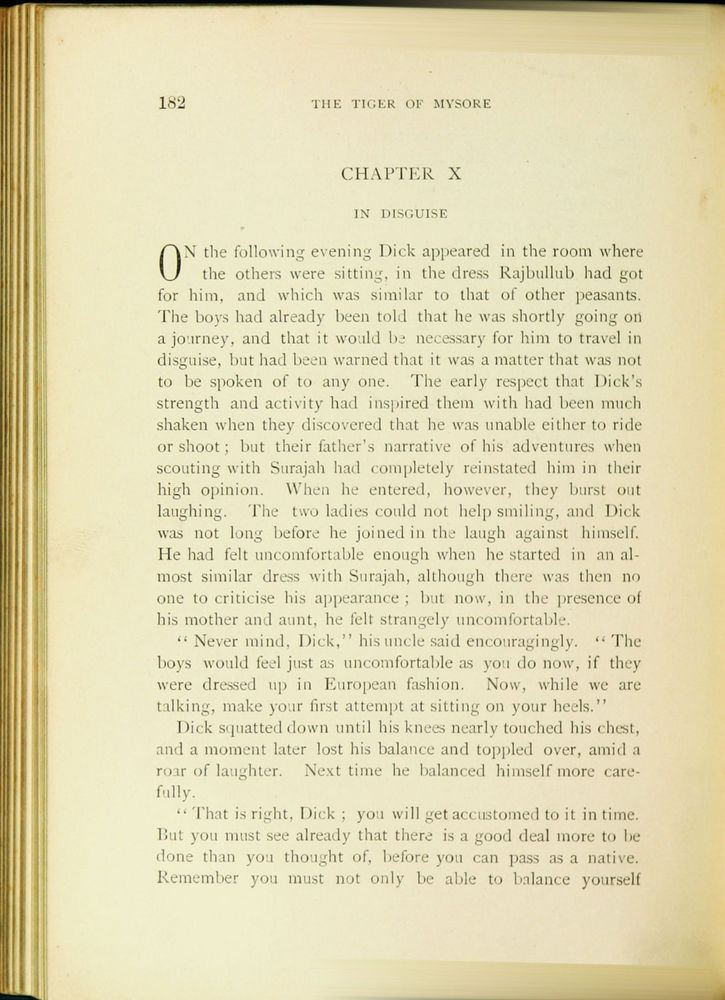 182 THE TIGER OF MYSORE

CHAPTER X

IN DISGUISE

ON the following evening Dick appeared in the room where the others were sitting, in the dress Rajbullub had got for him, and which was similar to that of other peasants. The boys had already been told that he was shortly going on a journey, and that it would be necessary for him to travel in disguise, but had been warned that it was a matter that was not to be spoken of to any one. The early respect that Dick's strength and activity had inspired them with had been much shaken when they discovered that he was unable either to ride or shoot; but their father's narrative of his adventures when scouting with Surajah had completely reinstated him in their high opinion. When he entered, however, they burst out laughing. The two ladies could not help smiling, and Dick was not long before he joined in the laugh against himself. He had felt uncomfortable enough when he started in an almost similar dress with Surajah, although there was then no one to criticise his appearance; but now, in the presence of his mother and aunt, he felt strangely uncomfortable.

"Never mind, Dick," his uncle said encouragingly. "The boys would feel just as uncomfortable as you do now, if they were dressed up in European fashion. Now, while we are talking, make your first attempt at sitting on your heels."

Dick squatted down until his knees nearly touched his chest, and a moment later lost his balance and toppled over, amid a roar of laughter. Next time he balanced himself more carefully.

"That is right, Dick; you will get accustomed to it in time. But you must see already that there is a good deal more to be done than you thought of, before you can pass as a native. Remember you must not only be able to balance yourself